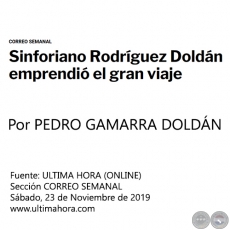 CORREO SEMANAL

Sinforiano Rodríguez Doldán emprendió el gran viaje

Por PEDRO GAMARRA DOLDÁN

Fuente: ULTIMA HORA (ONLINE)
Sección CORREO SEMANAL
Sábado, 23 de Noviembre de 2019
www.ultimahora.com